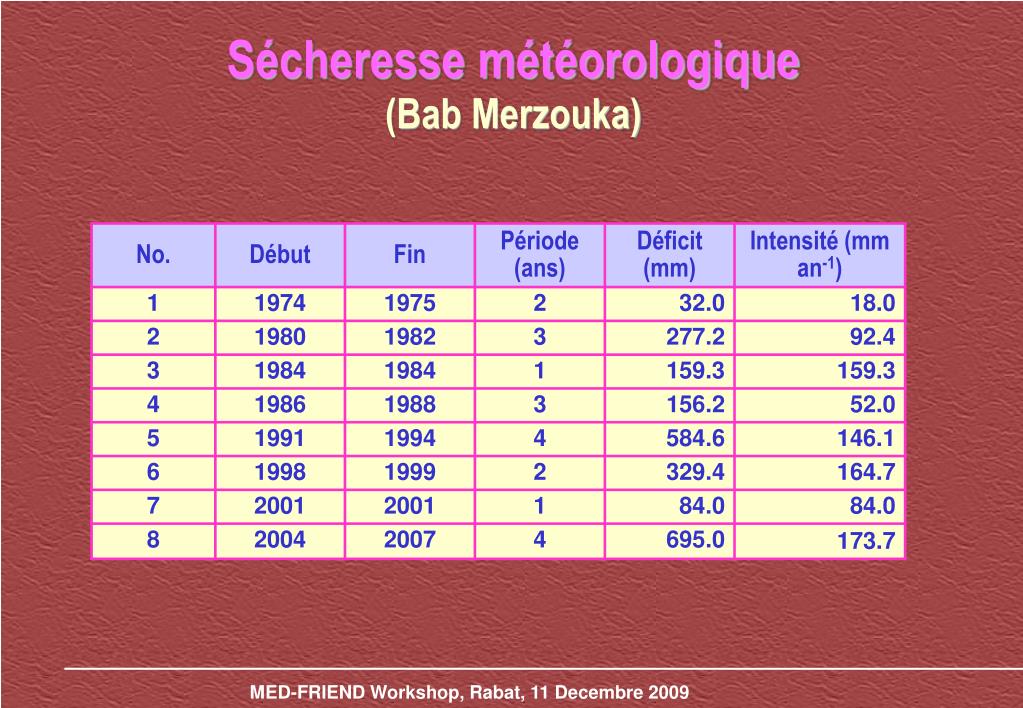 Sécheresse météorologique
(Bab Merzouka)

| No. | Début | Fin | Période (ans) | Déficit (mm) | Intensité (mm an$^{-1}$) |
|---|---|---|---|---|---|
| 1 | 1974 | 1975 | 2 | 32.0 | 18.0 |
| 2 | 1980 | 1982 | 3 | 277.2 | 92.4 |
| 3 | 1984 | 1984 | 1 | 159.3 | 159.3 |
| 4 | 1986 | 1988 | 3 | 156.2 | 52.0 |
| 5 | 1991 | 1994 | 4 | 584.6 | 146.1 |
| 6 | 1998 | 1999 | 2 | 329.4 | 164.7 |
| 7 | 2001 | 2001 | 1 | 84.0 | 84.0 |
| 8 | 2004 | 2007 | 4 | 695.0 | 173.7 |

MED-FRIEND Workshop, Rabat, 11 Decembre 2009